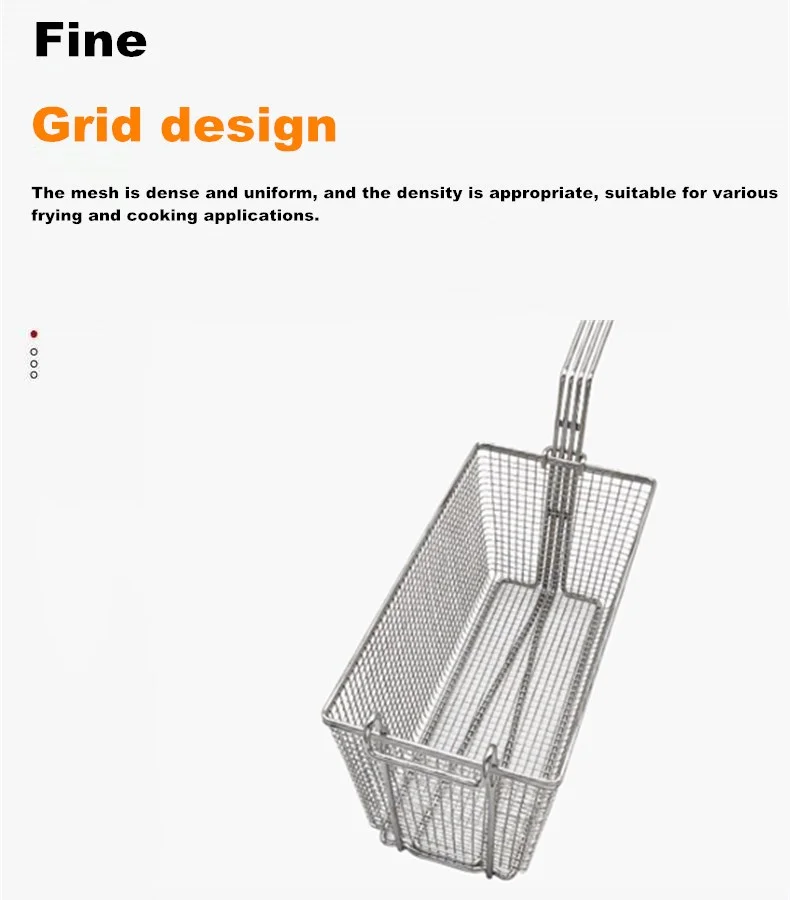 Fine

Grid design

The mesh is dense and uniform, and the density is appropriate, suitable for various frying and cooking applications.